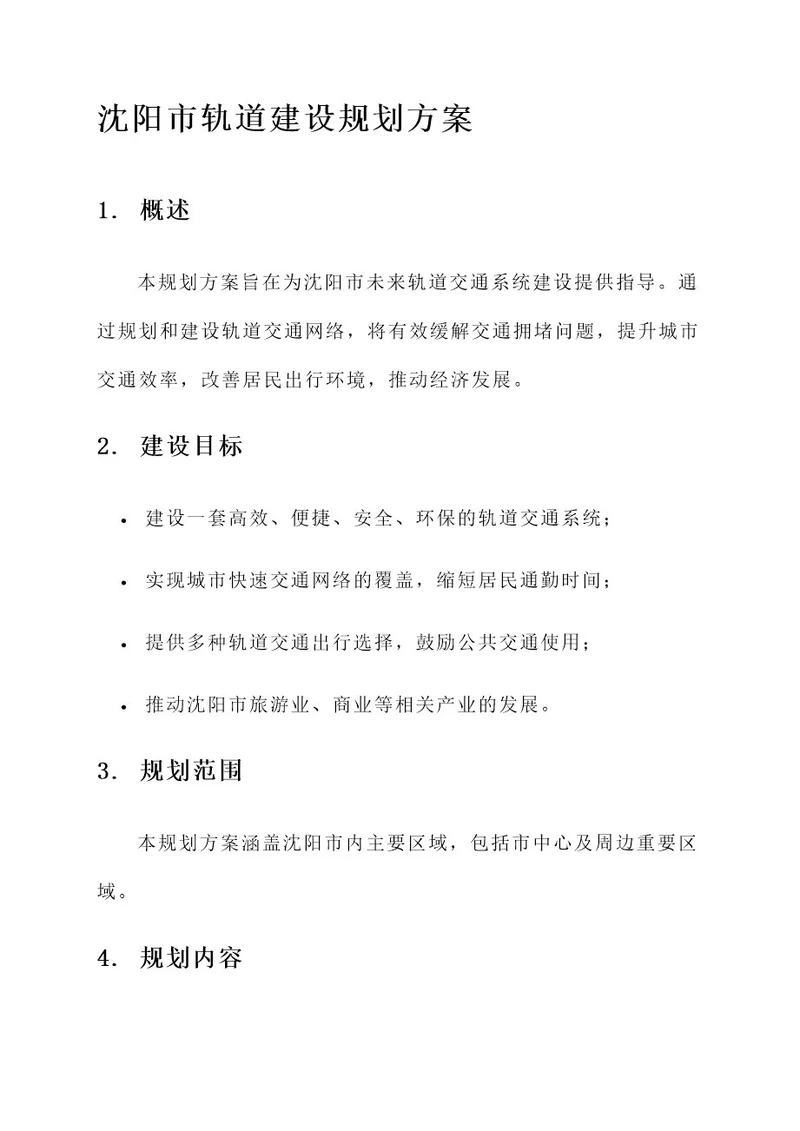 沈阳市轨道建设规划方案

1. 概述

本规划方案旨在为沈阳市未来轨道交通系统建设提供指导。通过规划和建设轨道交通网络，将有效缓解交通拥堵问题，提升城市交通效率，改善居民出行环境，推动经济发展。

2. 建设目标

• 建设一套高效、便捷、安全、环保的轨道交通系统；

• 实现城市快速交通网络的覆盖，缩短居民通勤时间；

• 提供多种轨道交通出行选择，鼓励公共交通使用；

• 推动沈阳市旅游业、商业等相关产业的发展。

3. 规划范围

本规划方案涵盖沈阳市内主要区域，包括市中心及周边重要区域。

4. 规划内容